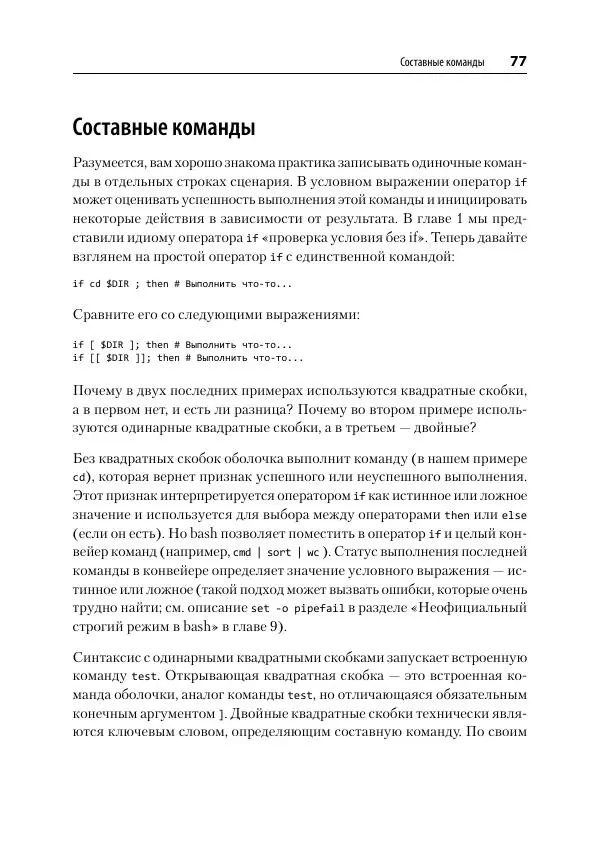 Составные команды 77

Составные команды

Разумеется, вам хорошо знакома практика записывать одиночные команды в отдельных строках сценария. В условном выражении оператор if может оценивать успешность выполнения этой команды и инициировать некоторые действия в зависимости от результата. В главе 1 мы представили идиому оператора if «проверка условия без if». Теперь давайте взглянем на простой оператор if с единственной командой:

if cd $DIR ; then # Выполнить что-то...

Сравните его со следующими выражениями:

if [ $DIR ]; then # Выполнить что-то...
if [[ $DIR ]]; then # Выполнить что-то...

Почему в двух последних примерах используются квадратные скобки, а в первом нет, и есть ли разница? Почему во втором примере используются одинарные квадратные скобки, а в третьем — двойные?

Без квадратных скобок оболочка выполнит команду (в нашем примере cd), которая вернет признак успешного или неуспешного выполнения. Этот признак интерпретируется оператором if как истинное или ложное значение и используется для выбора между операторами then или else (если он есть). Но bash позволяет поместить в оператор if и целый конвейер команд (например, cmd | sort | wc ). Статус выполнения последней команды в конвейере определяет значение условного выражения — истинное или ложное (такой подход может вызвать ошибки, которые очень трудно найти; см. описание set -o pipefail в разделе «Неофициальный строгий режим в bash» в главе 9).

Синтаксис с одинарными квадратными скобками запускает встроенную команду test. Открывающая квадратная скобка — это встроенная команда оболочки, аналог команды test, но отличающаяся обязательным конечным аргументом ]. Двойные квадратные скобки технически являются ключевым словом, определяющим составную команду. По своим